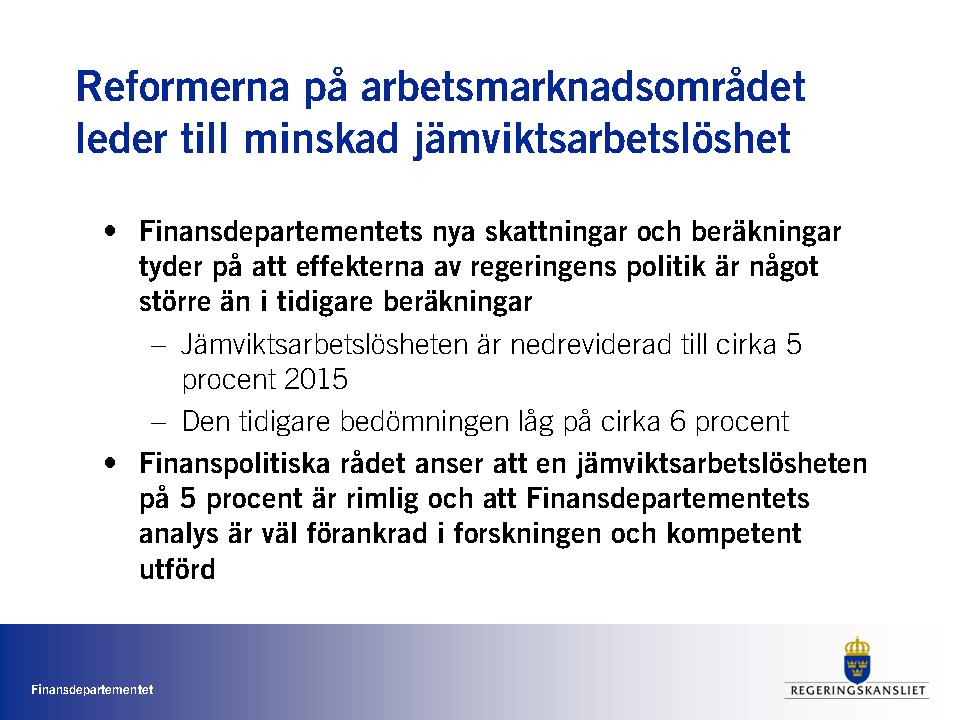 Reformerna på arbetsmarknadsområdet leder till minskad jämviktsarbetslöshet

• Finansdepartementets nya skattningar och beräkningar tyder på att effekterna av regeringens politik är något större än i tidigare beräkningar

– Jämviktsarbetslösheten är nedreviderad till cirka 5 procent 2015

– Den tidigare bedömningen låg på cirka 6 procent

• Finanspolitiska rådet anser att en jämviktsarbetslösheten på 5 procent är rimlig och att Finansdepartementets analys är väl förankrad i forskningen och kompetent utförd

Finansdepartementet

REGERINGSKANSLIET